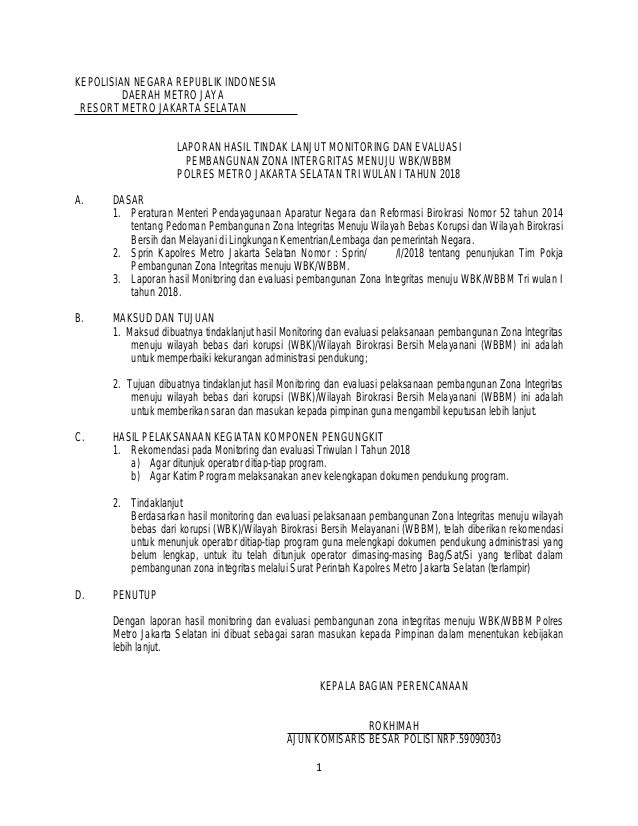 KEPOLISIAN NEGARA REPUBLIK INDONESIA
DAERAH METRO JAYA
RESORT METRO JAKARTA SELATAN

LAPORAN HASIL TINDAK LANJUT MONITORING DAN EVALUASI
PEMBANGUNAN ZONA INTERGRITAS MENUJU WBK/WBBM
POLRES METRO JAKARTA SELATAN TRIWULAN I TAHUN 2018

A. DASAR
1. Peraturan Menteri Pendayagunaan Aparatur Negara dan Reformasi Birokrasi Nomor 52 tahun 2014 tentang Pedoman Pembangunan Zona Integritas Menuju Wilayah Bebas Korupsi dan Wilayah Birokrasi Bersih dan Melayani di Lingkungan Kementrian/Lembaga dan pemerintah Negara.
2. Sprin Kapolres Metro Jakarta Selatan Nomor : Sprin/ /I/2018 tentang penunjukan Tim Pokja Pembangunan Zona Integritas menuju WBK/WBBM.
3. Laporan hasil Monitoring dan evaluasi pembangunan Zona Integritas menuju WBK/WBBM Triwulan I tahun 2018.

B. MAKSUD DAN TUJUAN
1. Maksud dibuatnya tindaklanjut hasil Monitoring dan evaluasi pelaksanaan pembangunan Zona Integritas menuju wilayah bebas dari korupsi (WBK)/Wilayah Birokrasi Bersih Melayanani (WBBM) ini adalah untuk memperbaiki kekurangan administrasi pendukung;

2. Tujuan dibuatnya tindaklanjut hasil Monitoring dan evaluasi pelaksanaan pembangunan Zona Integritas menuju wilayah bebas dari korupsi (WBK)/Wilayah Birokrasi Bersih Melayanani (WBBM) ini adalah untuk memberikan saran dan masukan kepada pimpinan guna mengambil keputusan lebih lanjut.

C. HASIL PELAKSANAAN KEGIATAN KOMPONEN PENGUNGKIT
1. Rekomendasi pada Monitoring dan evaluasi Triwulan I Tahun 2018
a) Agar ditunjuk operator ditiap-tiap program.
b) Agar Katim Program melaksanakan anev kelengkapan dokumen pendukung program.

2. Tindaklanjut
Berdasarkan hasil monitoring dan evaluasi pelaksanaan pembangunan Zona Integritas menuju wilayah bebas dari korupsi (WBK)/Wilayah Birokrasi Bersih Melayanani (WBBM), telah diberikan rekomendasi untuk menunjuk operator ditiap-tiap program guna melengkapi dokumen pendukung administrasi yang belum lengkap, untuk itu telah ditunjuk operator dimasing-masing Bag/Sat/Si yang terlibat dalam pembangunan zona integritas melalui Surat Perintah Kapolres Metro Jakarta Selatan (terlampir)

D. PENUTUP

Dengan laporan hasil monitoring dan evaluasi pembangunan zona integritas menuju WBK/WBBM Polres Metro Jakarta Selatan ini dibuat sebagai saran masukan kepada Pimpinan dalam menentukan kebijakan lebih lanjut.

KEPALA BAGIAN PERENCANAAN

ROKHIMAH
AJUN KOMISARIS BESAR POLISI NRP.59090303

1